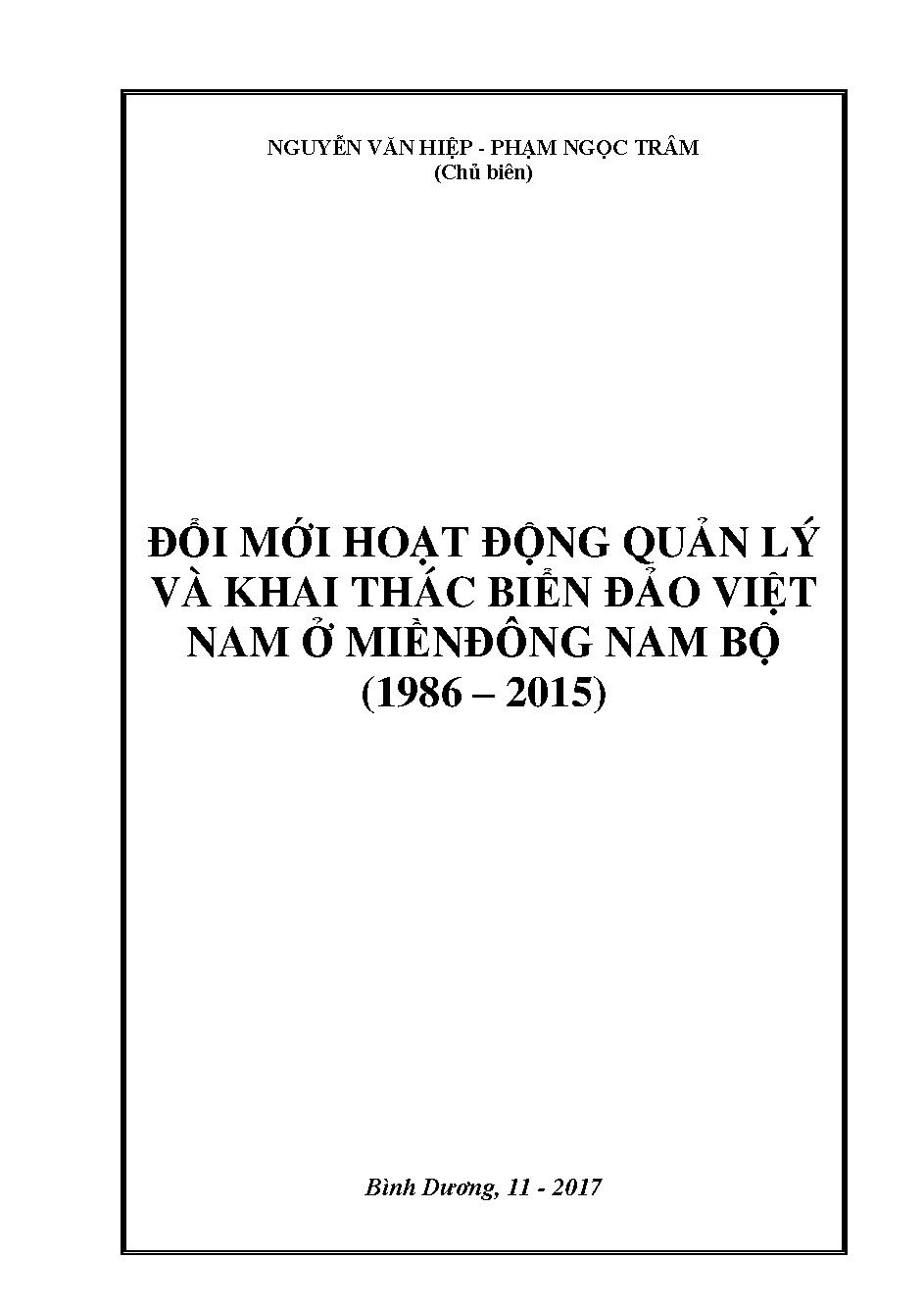 NGUYỄN VĂN HIỆP - PHẠM NGỌC TRÂM
(Chủ biên)

ĐỔI MỚI HOẠT ĐỘNG QUẢN LÝ VÀ KHAI THÁC BIỂN ĐẢO VIỆT NAM Ở MIỀNĐÔNG NAM BỘ
(1986 – 2015)

Bình Dương, 11 - 2017